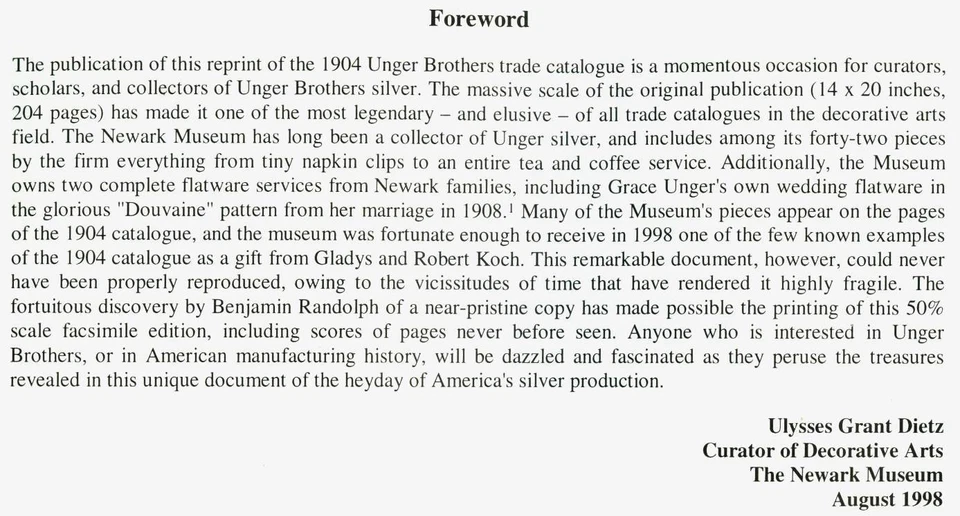 Foreword

The publication of this reprint of the 1904 Unger Brothers trade catalogue is a momentous occasion for curators, scholars, and collectors of Unger Brothers silver. The massive scale of the original publication (14 x 20 inches, 204 pages) has made it one of the most legendary – and elusive – of all trade catalogues in the decorative arts field. The Newark Museum has long been a collector of Unger silver, and includes among its forty-two pieces by the firm everything from tiny napkin clips to an entire tea and coffee service. Additionally, the Museum owns two complete flatware services from Newark families, including Grace Unger's own wedding flatware in the glorious "Douvaine" pattern from her marriage in 1908.$^1$ Many of the Museum's pieces appear on the pages of the 1904 catalogue, and the museum was fortunate enough to receive in 1998 one of the few known examples of the 1904 catalogue as a gift from Gladys and Robert Koch. This remarkable document, however, could never have been properly reproduced, owing to the vicissitudes of time that have rendered it highly fragile. The fortuitous discovery by Benjamin Randolph of a near-pristine copy has made possible the printing of this 50% scale facsimile edition, including scores of pages never before seen. Anyone who is interested in Unger Brothers, or in American manufacturing history, will be dazzled and fascinated as they peruse the treasures revealed in this unique document of the heyday of America's silver production.

Ulysses Grant Dietz
Curator of Decorative Arts
The Newark Museum
August 1998